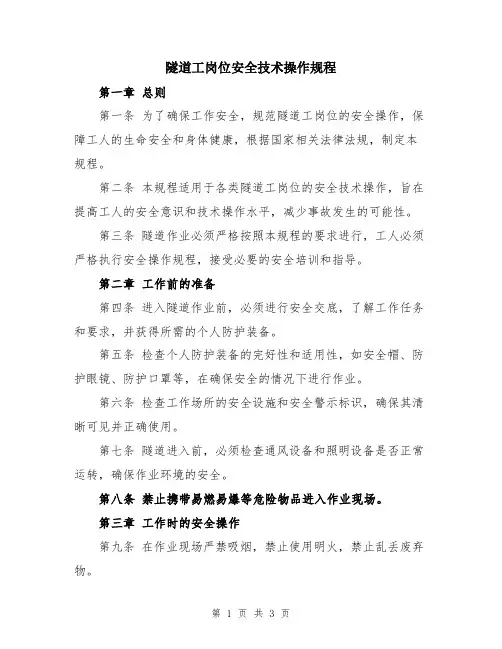 隧道工岗位安全技术操作规程

第一章 总则

第一条 为了确保工作安全，规范隧道工岗位的安全操作，保障工人的生命安全和身体健康，根据国家相关法律法规，制定本规程。

第二条 本规程适用于各类隧道工岗位的安全技术操作，旨在提高工人的安全意识和技术操作水平，减少事故发生的可能性。

第三条 隧道作业必须严格按照本规程的要求进行，工人必须严格执行安全操作规程，接受必要的安全培训和指导。

第二章 工作前的准备

第四条 进入隧道作业前，必须进行安全交底，了解工作任务和要求，并获得所需的个人防护装备。

第五条 检查个人防护装备的完好性和适用性，如安全帽、防护眼镜、防护口罩等，在确保安全的情况下进行作业。

第六条 检查工作场所的安全设施和安全警示标识，确保其清晰可见并正确使用。

第七条 隧道进入前，必须检查通风设备和照明设备是否正常运转，确保作业环境的安全。

第八条 禁止携带易燃易爆等危险物品进入作业现场。

第三章 工作时的安全操作

第九条 在作业现场严禁吸烟，禁止使用明火，禁止乱丢废弃物。

第 1 页 共 3 页